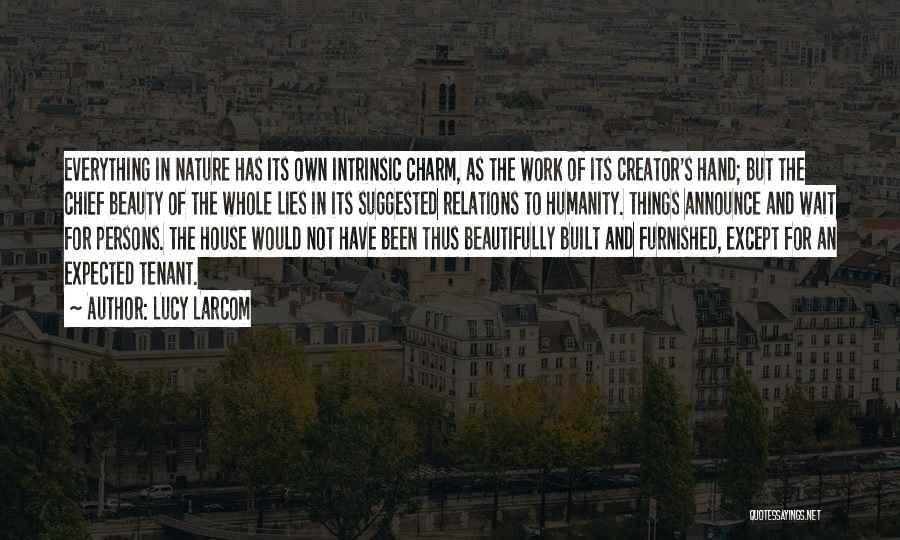 EVERYTHING IN NATURE HAS ITS OWN INTRINSIC CHARM, AS THE WORK OF ITS CREATOR'S HAND; BUT THE CHIEF BEAUTY OF THE WHOLE LIES IN ITS SUGGESTED RELATIONS TO HUMANITY. THINGS ANNOUNCE AND WAIT FOR PERSONS. THE HOUSE WOULD NOT HAVE BEEN THUS BEAUTIFULLY BUILT AND FURNISHED, EXCEPT FOR AN EXPECTED TENANT.

~ AUTHOR: LUCY LARCOM

QUOTESSAYINGS.NET